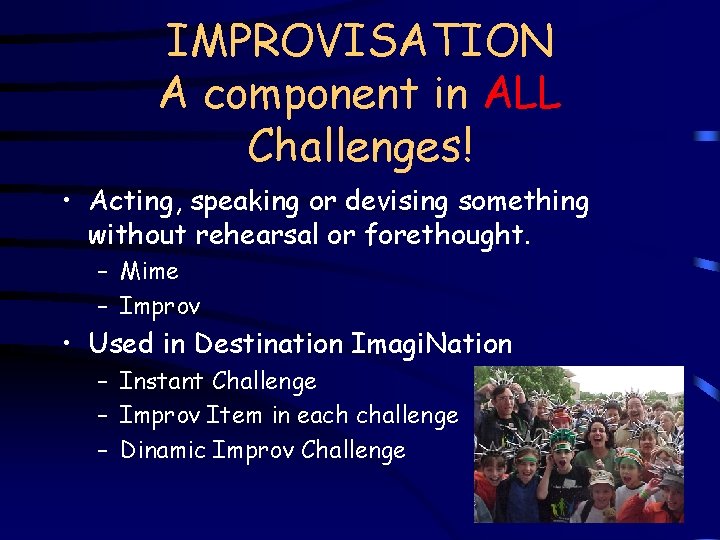 IMPROVISATION
A component in ALL Challenges!

• Acting, speaking or devising something without rehearsal or forethought.
– Mime
– Improv

• Used in Destination ImagiNation
– Instant Challenge
– Improv Item in each challenge
– Dinamic Improv Challenge